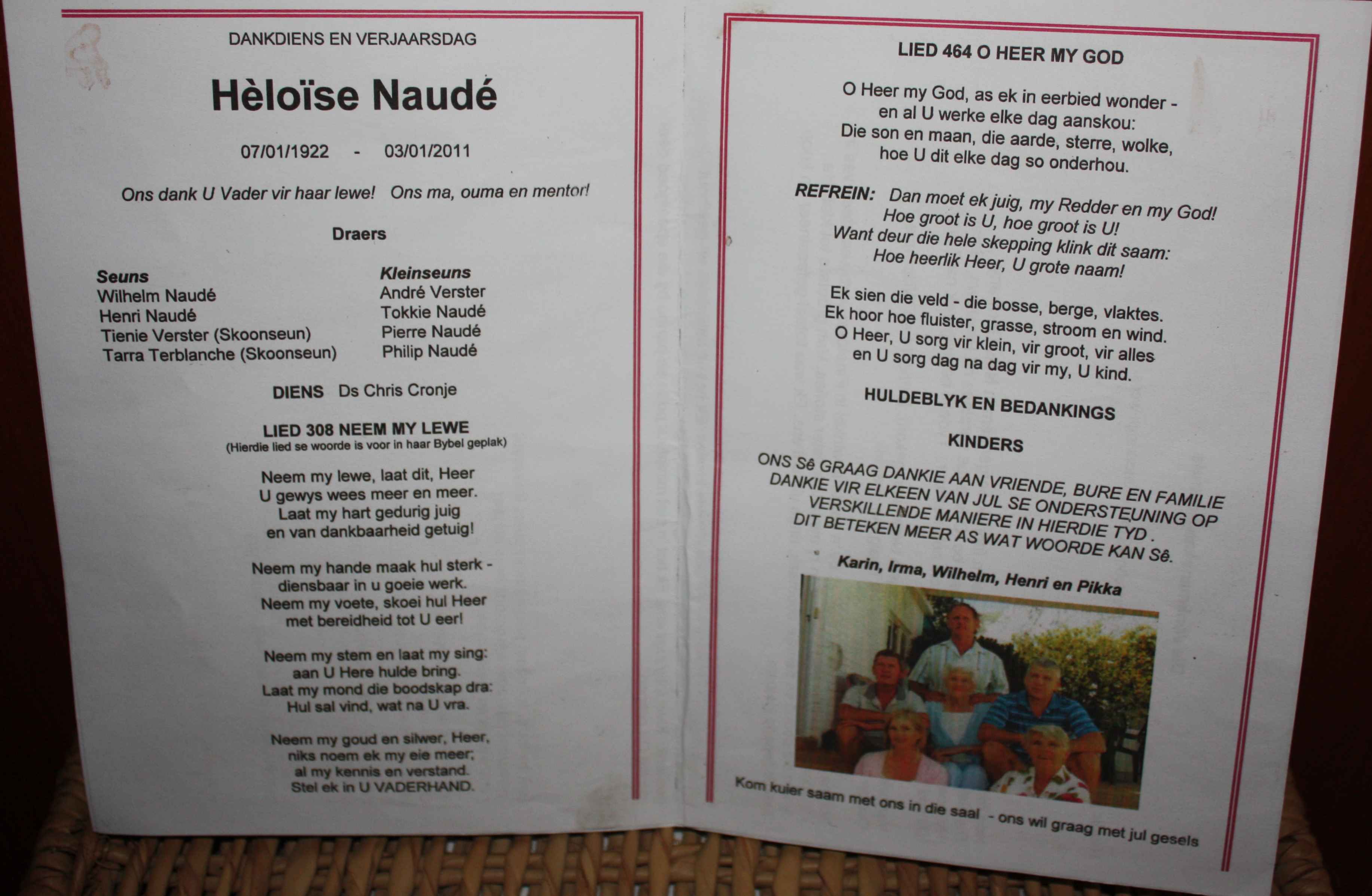 DANKDIENS EN VERJAARSDAG

Hèloïse Naudé

07/01/1922 - 03/01/2011

Ons dank U Vader vir haar lewe! Ons ma, ouma en mentor!

Draers

Seuns
Wilhelm Naudé
Henri Naudé
Tienie Verster (Skoonseun)
Tarra Terblanche (Skoonseun)

Kleinseuns
André Verster
Tokkie Naudé
Pierre Naudé
Philip Naudé

DIENS Ds Chris Cronje

LIED 308 NEEM MY LEWE
(Hierdie lied se woorde is voor in haar Bybel geplak)

Neem my lewe, laat dit, Heer
U gewys wees meer en meer.
Laat my hart gedurig juig
en van dankbaarheid getuig!

Neem my hande maak hul sterk -
diensbaar in u goeie werk.
Neem my voete, skoei hul Heer
met bereidheid tot U eer!

Neem my stem en laat my sing:
aan U Here hulde bring.
Laat my mond die boodskap dra:
Hul sal vind, wat na U vra.

Neem my goud en silwer, Heer,
niks noem ek my eie meer;
al my kennis en verstand.
Stel ek in U VADERHAND.

LIED 464 O HEER MY GOD

O Heer my God, as ek in eerbied wonder -
en al U werke elke dag aanskou:
Die son en maan, die aarde, sterre, wolke,
hoe U dit elke dag so onderhou.

REFREIN: Dan moet ek juig, my Redder en my God!
Hoe groot is U, hoe groot is U!
Want deur die hele skepping klink dit saam:
Hoe heerlik Heer, U grote naam!

Ek sien die veld - die bosse, berge, vlaktes.
Ek hoor hoe fluister, grasse, stroom en wind.
O Heer, U sorg vir klein, vir groot, vir alles
en U sorg dag na dag vir my, U kind.

HULDEBLYK EN BEDANKINGS

KINDERS

ONS Sê GRAAG DANKIE AAN VRIENDE, BURE EN FAMILIE
DANKIE VIR ELKEEN VAN JUL SE ONDERSTEUNING OP
VERSKILLENDE MANIERE IN HIERDIE TYD .
DIT BETEKEN MEER AS WAT WOORDE KAN Sê.

Karin, Irma, Wilhelm, Henri en Pikka

Kom kuier saam met ons in die saal - ons wil graag met jul gesels